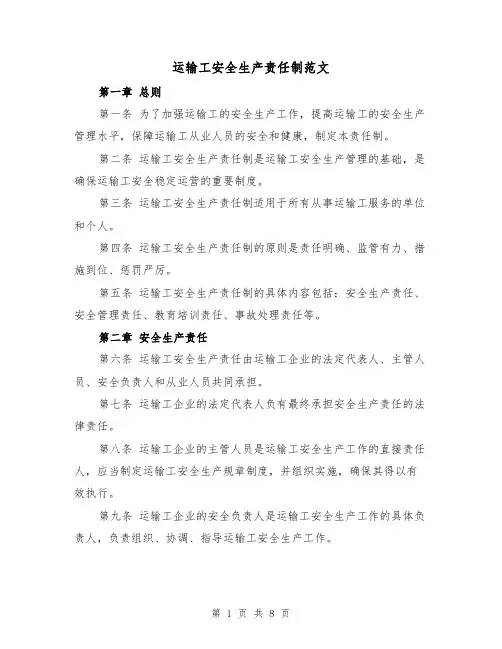 运输工安全生产责任制范文

第一章 总则

第一条 为了加强运输工的安全生产工作，提高运输工的安全生产管理水平，保障运输工从业人员的安全和健康，制定本责任制。

第二条 运输工安全生产责任制是运输工安全生产管理的基础，是确保运输工安全稳定运营的重要制度。

第三条 运输工安全生产责任制适用于所有从事运输工服务的单位和个人。

第四条 运输工安全生产责任制的原则是责任明确、监管有力、措施到位、惩罚严厉。

第五条 运输工安全生产责任制的具体内容包括：安全生产责任、安全管理责任、教育培训责任、事故处理责任等。

第二章 安全生产责任

第六条 运输工安全生产责任由运输工企业的法定代表人、主管人员、安全负责人和从业人员共同承担。

第七条 运输工企业的法定代表人负有最终承担安全生产责任的法律责任。

第八条 运输工企业的主管人员是运输工安全生产工作的直接责任人，应当制定运输工安全生产规章制度，并组织实施，确保其得以有效执行。

第九条 运输工企业的安全负责人是运输工安全生产工作的具体负责人，负责组织、协调、指导运输工安全生产工作。

第 1 页 共 8 页